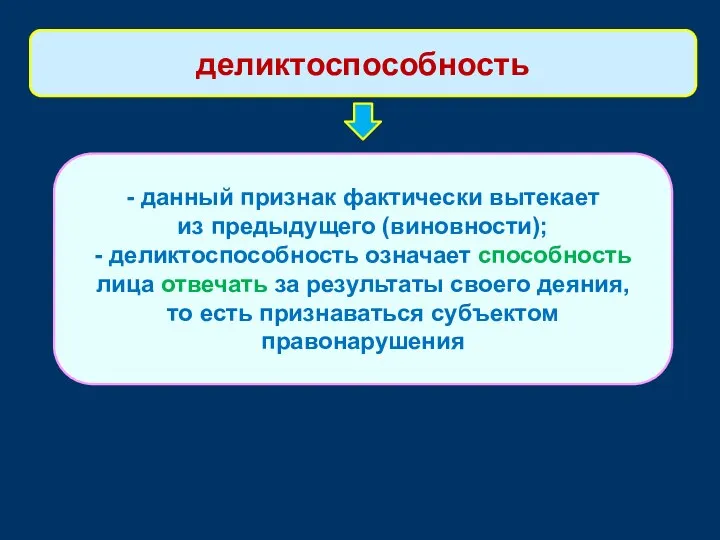 деликтоспособность

- данный признак фактически вытекает из предыдущего (виновности);
- деликтоспособность означает способность лица отвечать за результаты своего деяния, то есть признаваться субъектом правонарушения